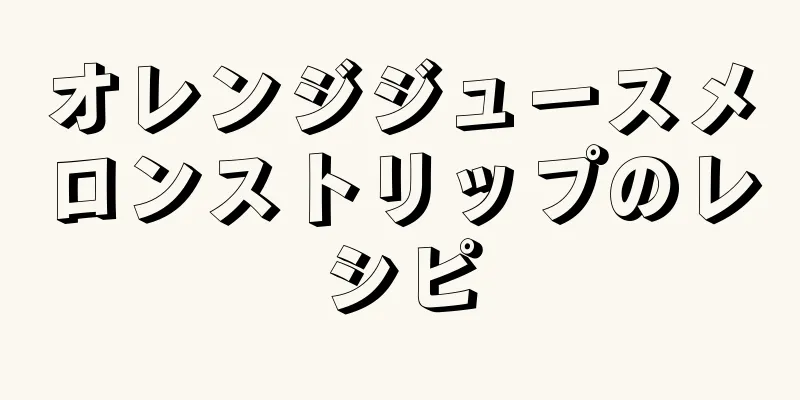 オレンジジュースメロンストリップのレシピ